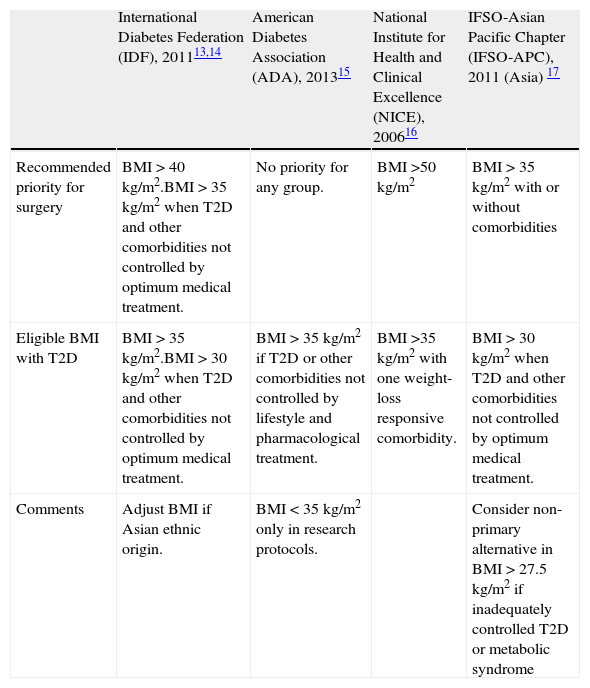 | | International Diabetes Federation (IDF), 2011$^{13,14}$ | American Diabetes Association (ADA), 2013$^{15}$ | National Institute for Health and Clinical Excellence (NICE), 2006$^{16}$ | IFSO-Asian Pacific Chapter (IFSO-APC), 2011 (Asia) $^{17}$ |
|---|---|---|---|---|
| Recommended priority for surgery | BMI > 40 kg/m$^2$.BMI > 35 kg/m$^2$ when T2D and other comorbidities not controlled by optimum medical treatment. | No priority for any group. | BMI >50 kg/m$^2$ | BMI > 35 kg/m$^2$ with or without comorbidities |
| Eligible BMI with T2D | BMI > 35 kg/m$^2$.BMI > 30 kg/m$^2$ when T2D and other comorbidities not controlled by optimum medical treatment. | BMI > 35 kg/m$^2$ if T2D or other comorbidities not controlled by lifestyle and pharmacological treatment. | BMI >35 kg/m$^2$ with one weight-loss responsive comorbidity. | BMI > 30 kg/m$^2$ when T2D and other comorbidities not controlled by optimum medical treatment. |
| Comments | Adjust BMI if Asian ethnic origin. | BMI < 35 kg/m$^2$ only in research protocols. | | Consider non-primary alternative in BMI > 27.5 kg/m$^2$ if inadequately controlled T2D or metabolic syndrome |